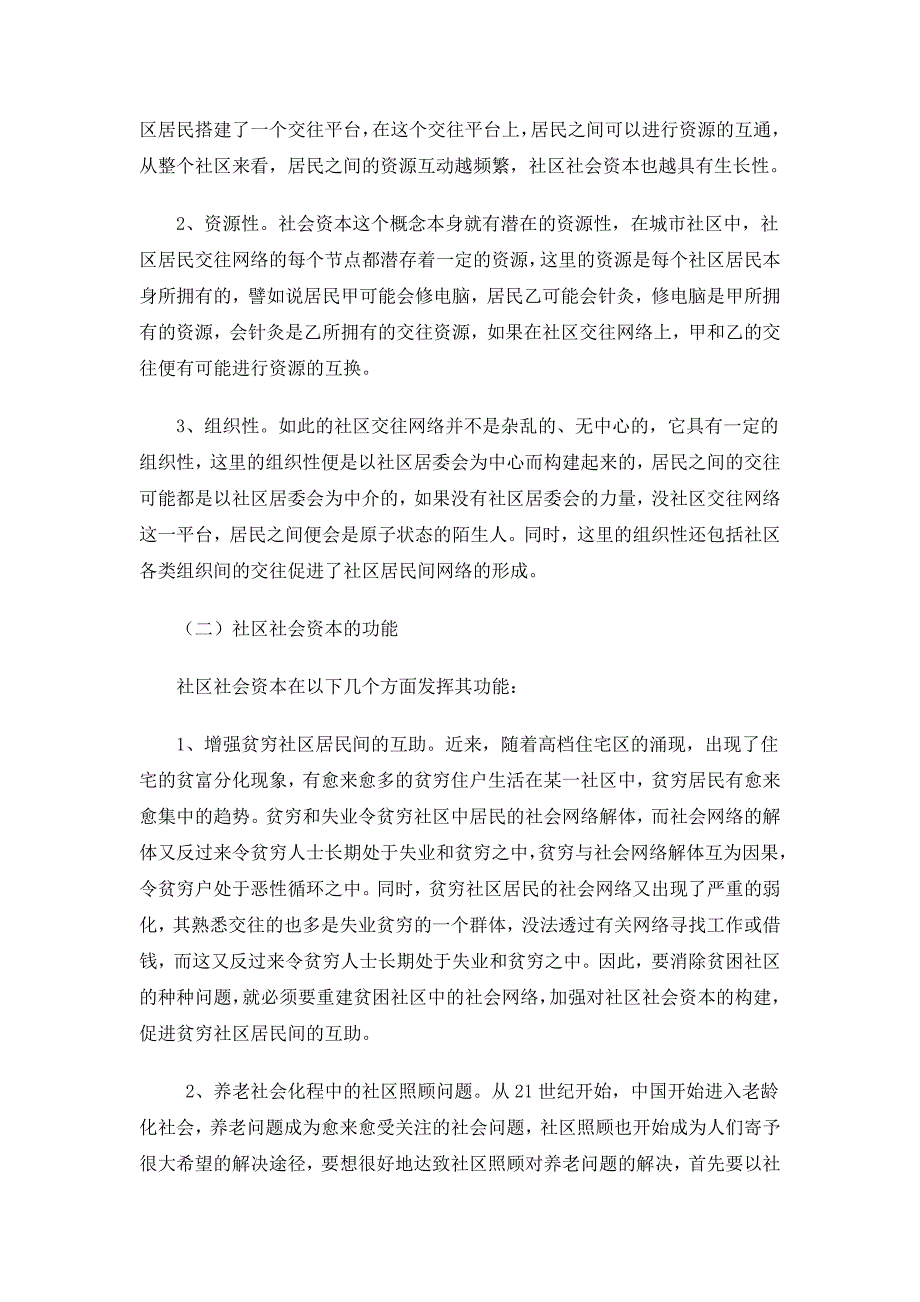 区居民搭建了一个交往平台，在这个交往平台上，居民之间可以进行资源的互通，从整个社区来看，居民之间的资源互动越频繁，社区社会资本也越具有生长性。

2、资源性。社会资本这个概念本身就有潜在的资源性，在城市社区中，社区居民交往网络的每个节点都潜存着一定的资源，这里的资源是每个社区居民本身所拥有的，譬如说居民甲可能会修电脑，居民乙可能会针灸，修电脑是甲所拥有的资源，会针灸是乙所拥有的交往资源，如果在社区交往网络上，甲和乙的交往便有可能进行资源的互换。

3、组织性。如此的社区交往网络并不是杂乱的、无中心的，它具有一定的组织性，这里的组织性便是以社区居委会为中心而构建起来的，居民之间的交往可能都是以社区居委会为中介的，如果没有社区居委会的力量，没社区交往网络这一平台，居民之间便会是原子状态的陌生人。同时，这里的组织性还包括社区各类组织间的交往促进了社区居民间网络的形成。

（二）社区社会资本的功能

社区社会资本在以下几个方面发挥其功能：

1、增强贫穷社区居民间的互助。近来，随着高档住宅区的涌现，出现了住宅的贫富分化现象，有愈来愈多的贫穷住户生活在某一社区中，贫穷居民有愈来愈集中的趋势。贫穷和失业令贫穷社区中居民的社会网络解体，而社会网络的解体又反过来令贫穷人士长期处于失业和贫穷之中，贫穷与社会网络解体互为因果，令贫穷户处于恶性循环之中。同时，贫穷社区居民的社会网络又出现了严重的弱化，其熟悉交往的也多是失业贫穷的一个群体，没法透过有关网络寻找工作或借钱，而这又反过来令贫穷人士长期处于失业和贫穷之中。因此，要消除贫困社区的种种问题，就必须要重建贫困社区中的社会网络，加强对社区社会资本的构建，促进贫穷社区居民间的互助。

2、养老社会化程中的社区照顾问题。从 21 世纪开始，中国开始进入老龄化社会，养老问题成为愈来愈受关注的社会问题，社区照顾也开始成为人们寄予很大希望的解决途径，要想很好地达致社区照顾对养老问题的解决，首先要以社